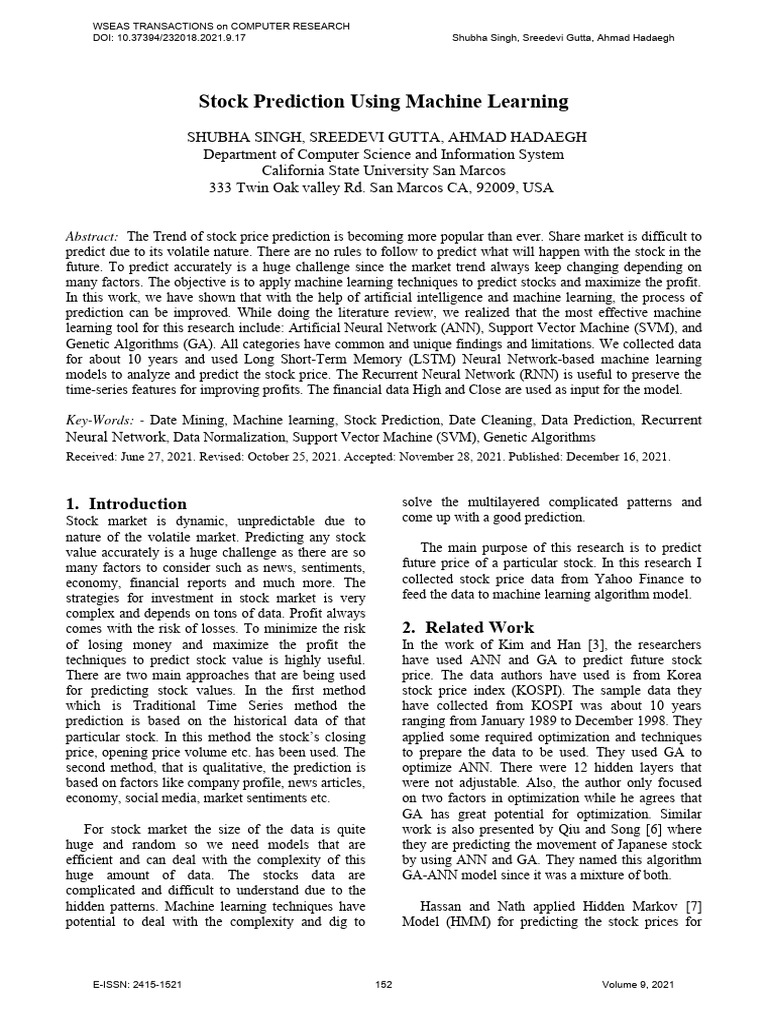 WSEAS TRANSACTIONS on COMPUTER RESEARCH
DOI: 10.37394/232018.2021.9.17

Shubha Singh, Sreedevi Gutta, Ahmad Hadaegh

Stock Prediction Using Machine Learning

SHUBHA SINGH, SREEDEVI GUTTA, AHMAD HADAEGH
Department of Computer Science and Information System
California State University San Marcos
333 Twin Oak valley Rd. San Marcos CA, 92009, USA

Abstract: The Trend of stock price prediction is becoming more popular than ever. Share market is difficult to predict due to its volatile nature. There are no rules to follow to predict what will happen with the stock in the future. To predict accurately is a huge challenge since the market trend always keep changing depending on many factors. The objective is to apply machine learning techniques to predict stocks and maximize the profit. In this work, we have shown that with the help of artificial intelligence and machine learning, the process of prediction can be improved. While doing the literature review, we realized that the most effective machine learning tool for this research include: Artificial Neural Network (ANN), Support Vector Machine (SVM), and Genetic Algorithms (GA). All categories have common and unique findings and limitations. We collected data for about 10 years and used Long Short-Term Memory (LSTM) Neural Network-based machine learning models to analyze and predict the stock price. The Recurrent Neural Network (RNN) is useful to preserve the time-series features for improving profits. The financial data High and Close are used as input for the model.

Key-Words: - Date Mining, Machine learning, Stock Prediction, Date Cleaning, Data Prediction, Recurrent Neural Network, Data Normalization, Support Vector Machine (SVM), Genetic Algorithms

Received: June 27, 2021. Revised: October 25, 2021. Accepted: November 28, 2021. Published: December 16, 2021.

1. Introduction
Stock market is dynamic, unpredictable due to nature of the volatile market. Predicting any stock value accurately is a huge challenge as there are so many factors to consider such as news, sentiments, economy, financial reports and much more. The strategies for investment in stock market is very complex and depends on tons of data. Profit always comes with the risk of losses. To minimize the risk of losing money and maximize the profit the techniques to predict stock value is highly useful. There are two main approaches that are being used for predicting stock values. In the first method which is Traditional Time Series method the prediction is based on the historical data of that particular stock. In this method the stock's closing price, opening price volume etc. has been used. The second method, that is qualitative, the prediction is based on factors like company profile, news articles, economy, social media, market sentiments etc.

For stock market the size of the data is quite huge and random so we need models that are efficient and can deal with the complexity of this huge amount of data. The stocks data are complicated and difficult to understand due to the hidden patterns. Machine learning techniques have potential to deal with the complexity and dig to solve the multilayered complicated patterns and come up with a good prediction.

The main purpose of this research is to predict future price of a particular stock. In this research I collected stock price data from Yahoo Finance to feed the data to machine learning algorithm model.

2. Related Work
In the work of Kim and Han [3], the researchers have used ANN and GA to predict future stock price. The data authors have used is from Korea stock price index (KOSPI). The sample data they have collected from KOSPI was about 10 years ranging from January 1989 to December 1998. They applied some required optimization and techniques to prepare the data to be used. They used GA to optimize ANN. There were 12 hidden layers that were not adjustable. Also, the author only focused on two factors in optimization while he agrees that GA has great potential for optimization. Similar work is also presented by Qiu and Song [6] where they are predicting the movement of Japanese stock by using ANN and GA. They named this algorithm GA-ANN model since it was a mixture of both.

Hassan and Nath applied Hidden Markov [7] Model (HMM) for predicting the stock prices for

E-ISSN: 2415-1521
152
Volume 9, 2021